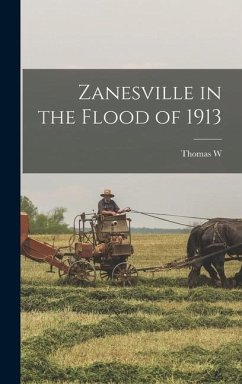 Zanesville in the Flood of 1913

Thomas W